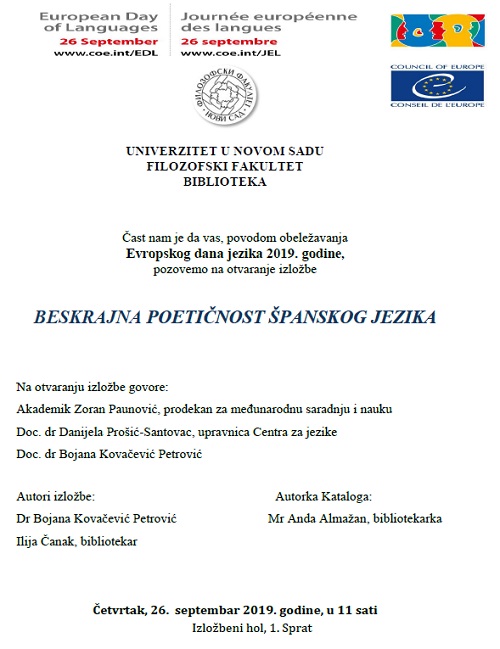 European Day of Languages
26 September
www.coe.int/EDL

Journée européenne des langues
26 septembre
www.coe.int/JEL

COUNCIL OF EUROPE
CONSEIL DE L'EUROPE

ФИЛОЗОФСКИ ФАКУЛТЕТ НОВИ САД

UNIVERZITET U NOVOM SADU
FILOZOFSKI FAKULTET
BIBLIOTEKA

Čast nam je da vas, povodom obeležavanja
Evropskog dana jezika 2019. godine,
pozovemo na otvaranje izložbe

BESKRAJNA POETIČNOST ŠPANSKOG JEZIKA

Na otvaranju izložbe govore:
Akademik Zoran Paunović, prodekan za međunarodnu saradnju i nauku
Doc. dr Danijela Prošić-Santovac, upravnica Centra za jezike
Doc. dr Bojana Kovačević Petrović

Autori izložbe:
Dr Bojana Kovačević Petrović
Ilija Čanak, bibliotekar

Autorka Kataloga:
Mr Anda Almažan, bibliotekarka

Četvrtak, 26. septembar 2019. godine, u 11 sati
Izložbeni hol, 1. Sprat